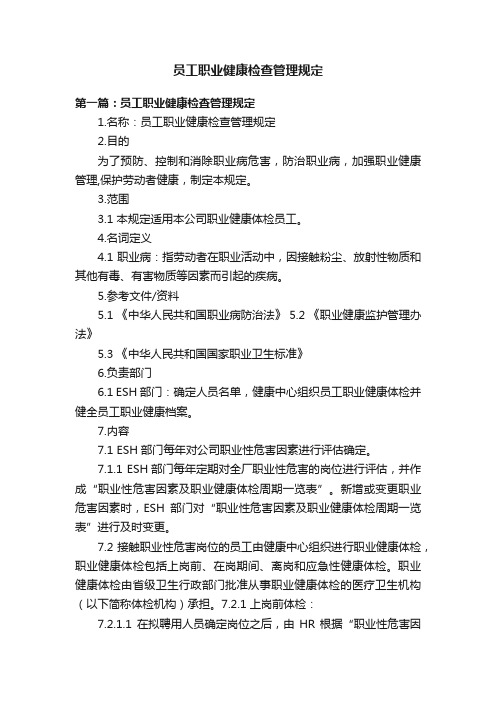 员工职业健康检查管理规定

第一篇：员工职业健康检查管理规定

1.名称：员工职业健康检查管理规定

2.目的

为了预防、控制和消除职业病危害，防治职业病，加强职业健康管理,保护劳动者健康，制定本规定。

3.范围

3.1 本规定适用本公司职业健康体检员工。

4.名词定义

4.1 职业病：指劳动者在职业活动中，因接触粉尘、放射性物质和其他有毒、有害物质等因素而引起的疾病。

5.参考文件/资料

5.1 《中华人民共和国职业病防治法》 5.2 《职业健康监护管理办法》

5.3 《中华人民共和国国家职业卫生标准》

6.负责部门

6.1 ESH 部门：确定人员名单，健康中心组织员工职业健康体检并健全员工职业健康档案。

7.内容

7.1 ESH 部门每年对公司职业性危害因素进行评估确定。

7.1.1 ESH 部门每年定期对全厂职业性危害的岗位进行评估，并作成“职业性危害因素及职业健康体检周期一览表”。新增或变更职业危害因素时，ESH 部门对“职业性危害因素及职业健康体检周期一览表”进行及时变更。

7.2 接触职业性危害岗位的员工由健康中心组织进行职业健康体检，职业健康体检包括上岗前、在岗期间、离岗和应急性健康体检。职业健康体检由省级卫生行政部门批准从事职业健康体检的医疗卫生机构（以下简称体检机构）承担。7.2.1 上岗前体检：

7.2.1.1 在拟聘用人员确定岗位之后，由 HR 根据“职业性危害因